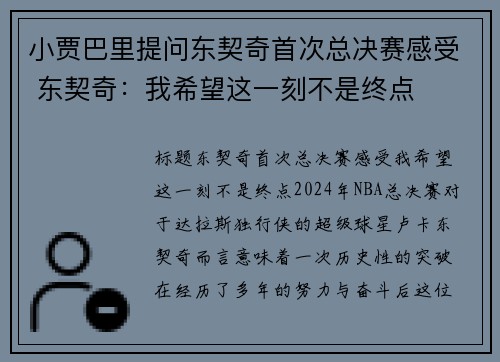 小贾巴里提问东契奇首次总决赛感受 东契奇：我希望这一刻不是终点

标题东契奇首次总决赛感受我希望这一刻不是终点2024年NBA总决赛对于达拉斯独行侠的超级球星卢卡东契奇而言意味着一次历史性的突破在经历了多年的努力与奋斗后这位